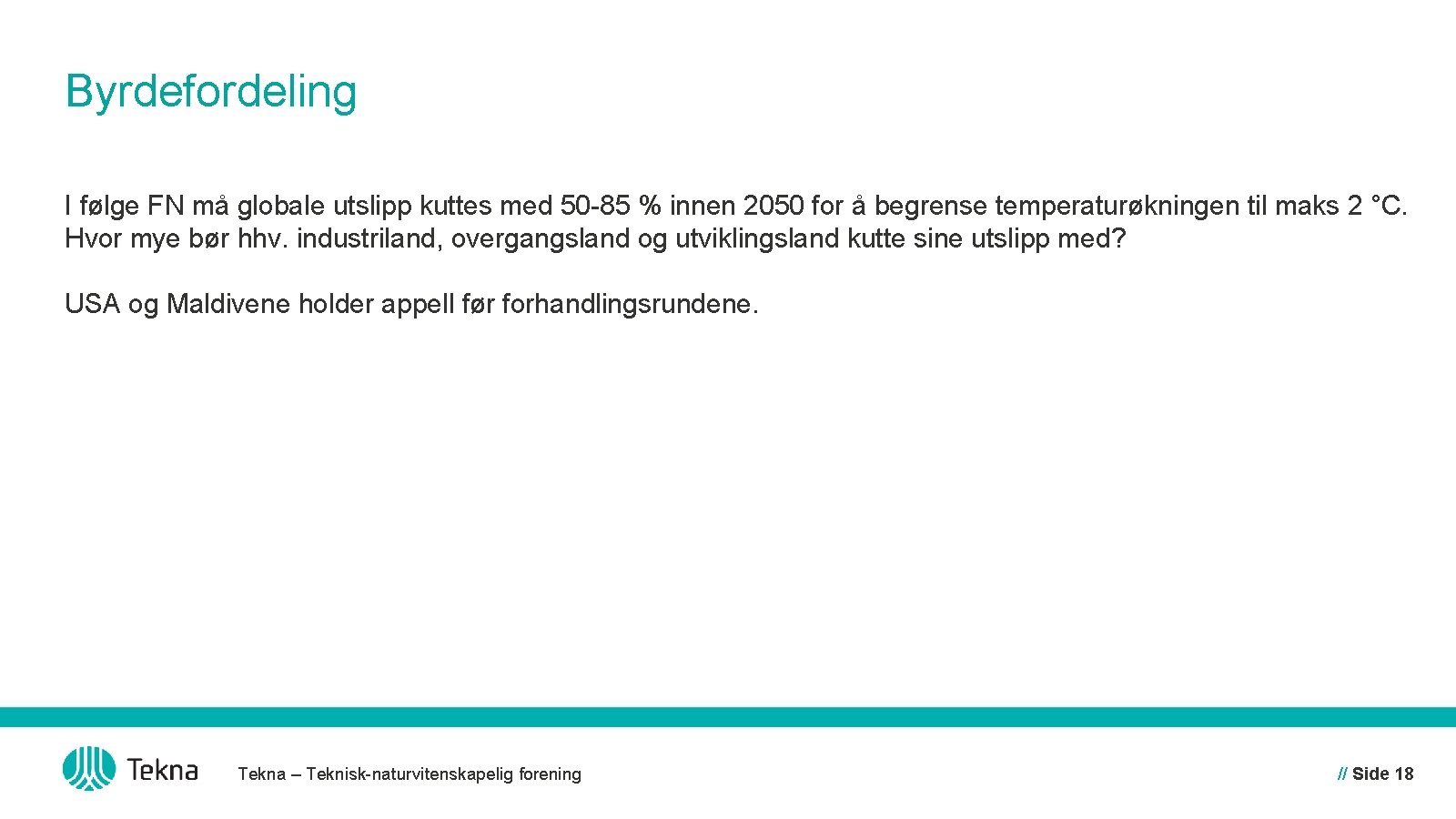 Byrdefordeling

I følge FN må globale utslipp kuttes med 50-85 % innen 2050 for å begrense temperaturøkningen til maks 2 °C. Hvor mye bør hhv. industriland, overgangsland og utviklingsland kutte sine utslipp med?

USA og Maldivene holder appell før forhandlingsrundene.

Tekna

Tekna – Teknisk-naturvitenskapelig forening

// Side 18